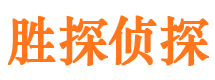 胜探侦探